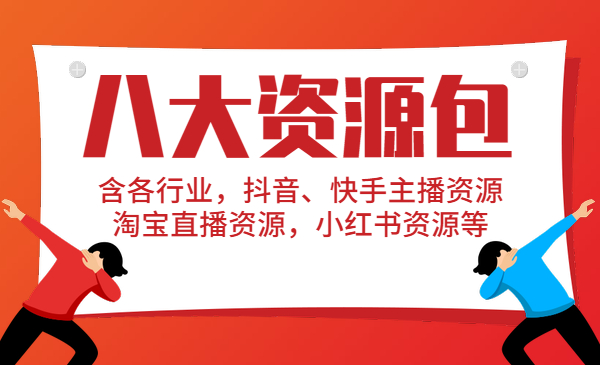 八大资源包

含各行业，抖音、快手主播资源
淘宝直播资源，小红书资源等